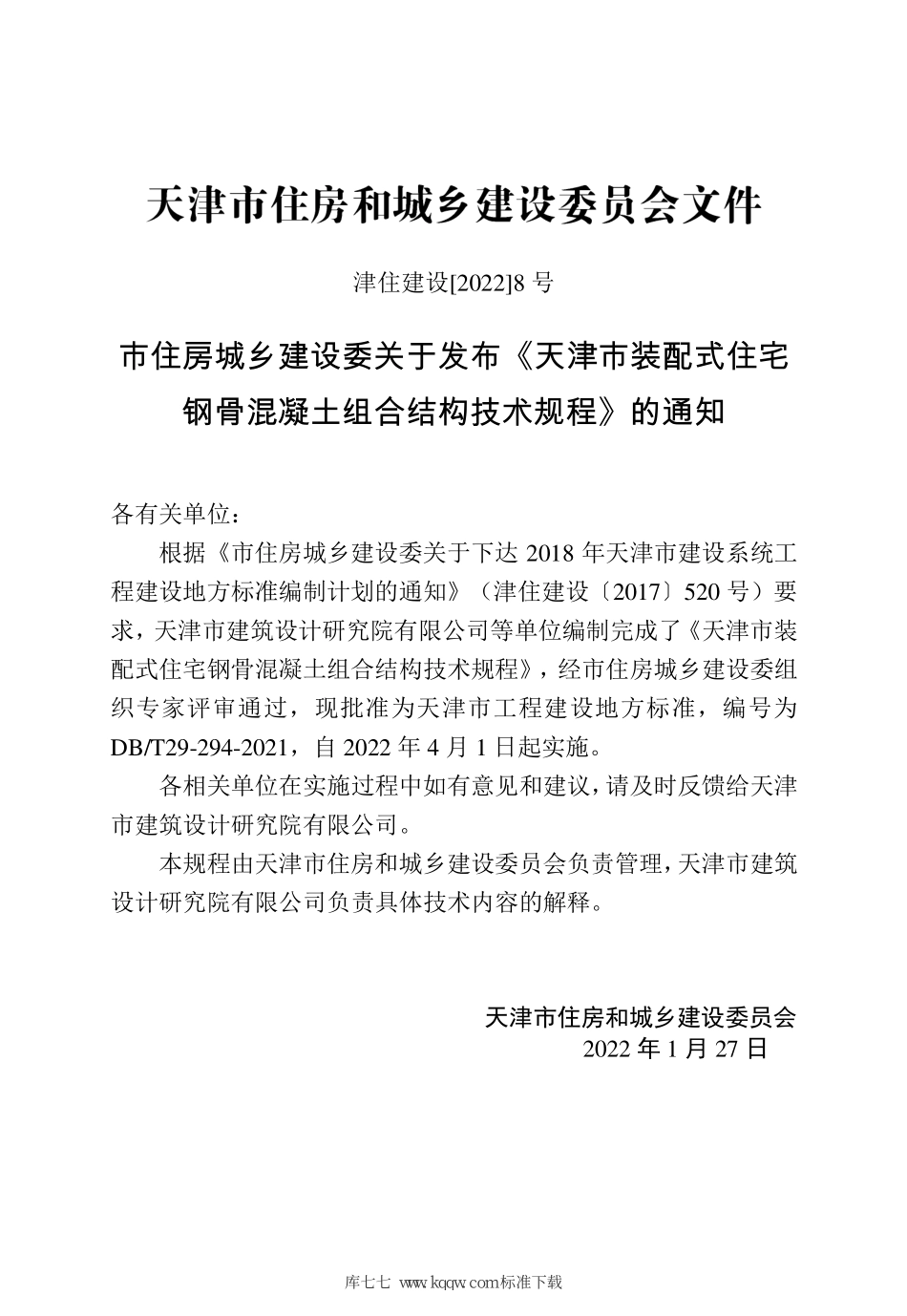 天津市住房和城乡建设委员会文件

津住建设[2022]8 号

市住房城乡建设委关于发布《天津市装配式住宅钢骨混凝土组合结构技术规程》的通知

各有关单位：

根据《市住房城乡建设委关于下达 2018 年天津市建设系统工程建设地方标准编制计划的通知》（津住建设〔2017〕520 号）要求，天津市建筑设计研究院有限公司等单位编制完成了《天津市装配式住宅钢骨混凝土组合结构技术规程》，经市住房城乡建设委组织专家评审通过，现批准为天津市工程建设地方标准，编号为 DB/T29-294-2021，自 2022 年 4 月 1 日起实施。

各相关单位在实施过程中如有意见和建议，请及时反馈给天津市建筑设计研究院有限公司。

本规程由天津市住房和城乡建设委员会负责管理，天津市建筑设计研究院有限公司负责具体技术内容的解释。

天津市住房和城乡建设委员会
2022 年 1 月 27 日

库七七 www.kqqw.com标准下载